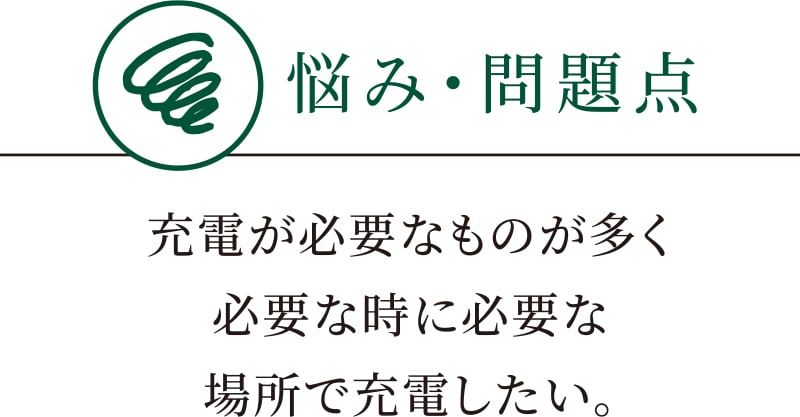 悩み・問題点

充電が必要なものが多く
必要な時に必要な
場所で充電したい。